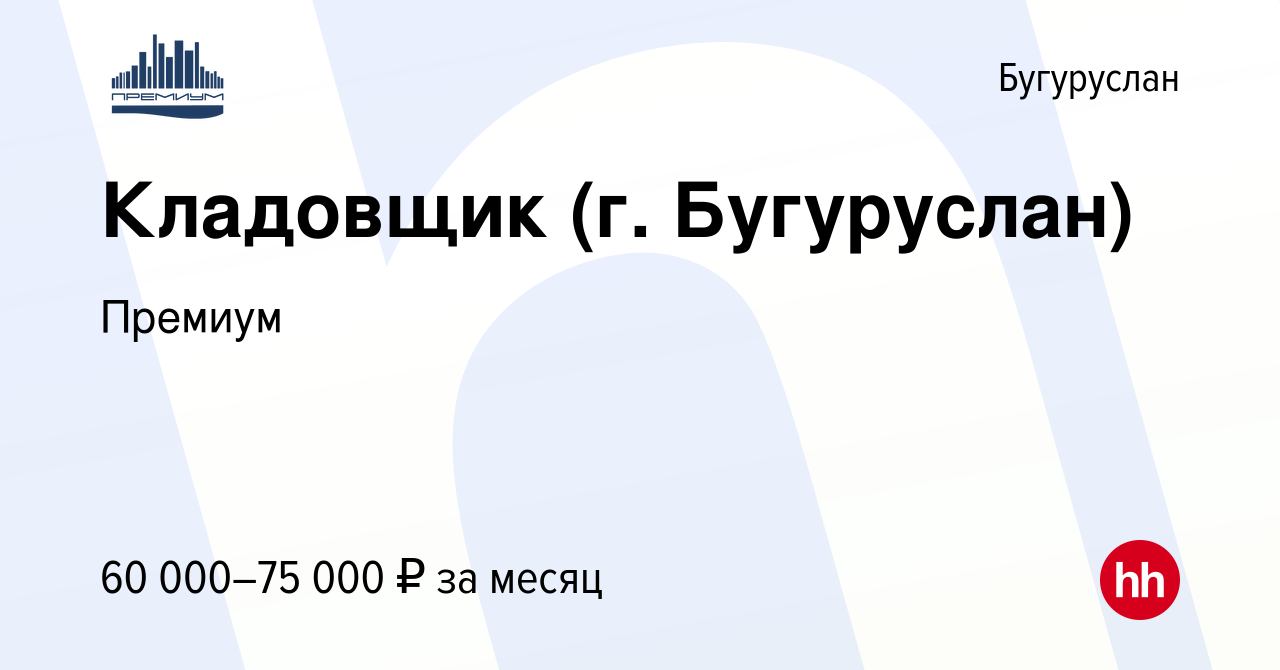 ПРЕМИУМ

Бугуруслан

Кладовщик (г. Бугуруслан)

Премиум

60 000–75 000 ₽ за месяц

hh